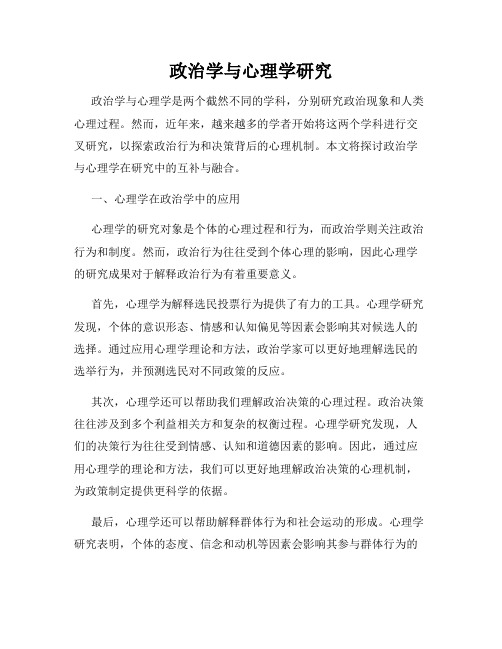 政治学与心理学研究

政治学与心理学是两个截然不同的学科，分别研究政治现象和人类心理过程。然而，近年来，越来越多的学者开始将这两个学科进行交叉研究，以探索政治行为和决策背后的心理机制。本文将探讨政治学与心理学在研究中的互补与融合。

一、心理学在政治学中的应用

心理学的研究对象是个体的心理过程和行为，而政治学则关注政治行为和制度。然而，政治行为往往受到个体心理的影响，因此心理学的研究成果对于解释政治行为有着重要意义。

首先，心理学为解释选民投票行为提供了有力的工具。心理学研究发现，个体的意识形态、情感和认知偏见等因素会影响其对候选人的选择。通过应用心理学理论和方法，政治学家可以更好地理解选民的选举行为，并预测选民对不同政策的反应。

其次，心理学还可以帮助我们理解政治决策的心理过程。政治决策往往涉及到多个利益相关方和复杂的权衡过程。心理学研究发现，人们的决策行为往往受到情感、认知和道德因素的影响。因此，通过应用心理学的理论和方法，我们可以更好地理解政治决策的心理机制，为政策制定提供更科学的依据。

最后，心理学还可以帮助解释群体行为和社会运动的形成。心理学研究表明，个体的态度、信念和动机等因素会影响其参与群体行为的